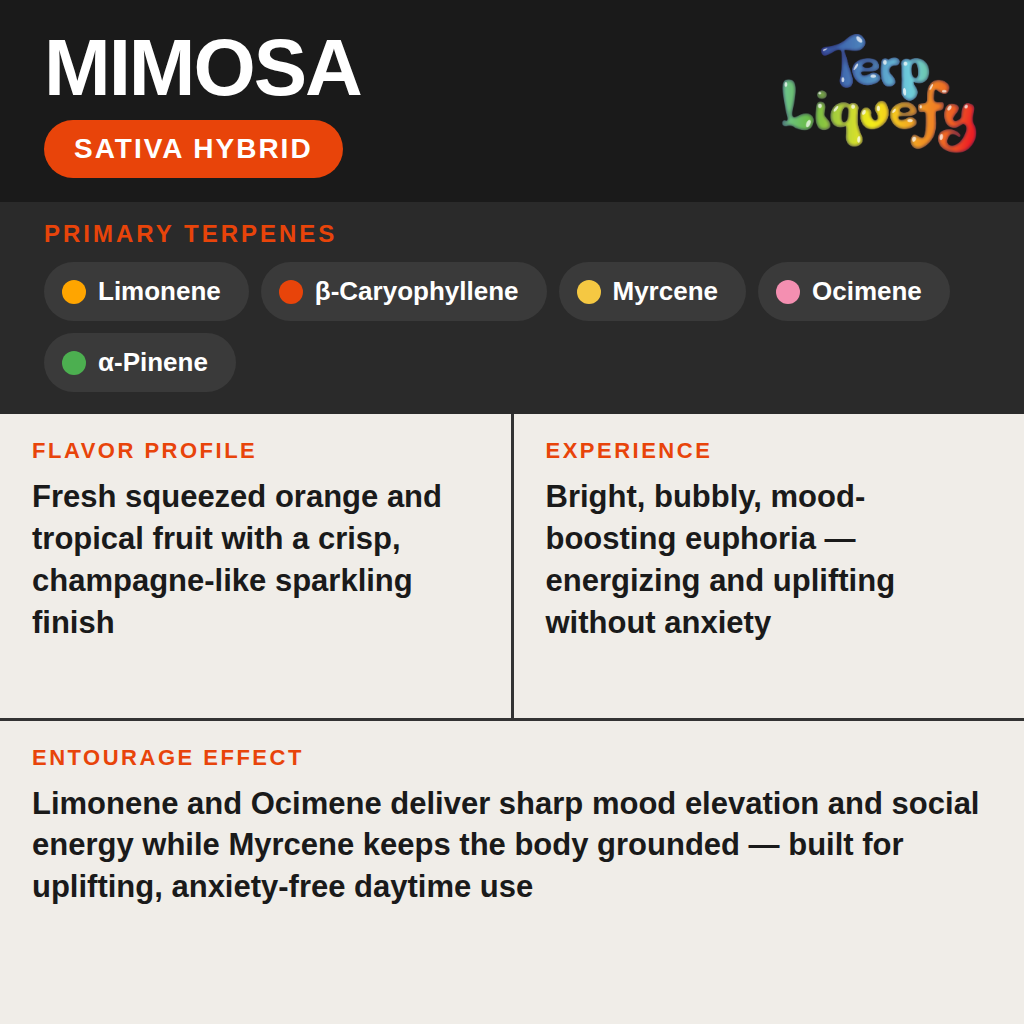 MIMOSA

SATIVA HYBRID

Terp Liquefy

PRIMARY TERPENES

Limonene β-Caryophyllene Myrcene Ocimene α-Pinene

FLAVOR PROFILE

Fresh squeezed orange and tropical fruit with a crisp, champagne-like sparkling finish

EXPERIENCE

Bright, bubbly, mood-boosting euphoria — energizing and uplifting without anxiety

ENTOURAGE EFFECT

Limonene and Ocimene deliver sharp mood elevation and social energy while Myrcene keeps the body grounded — built for uplifting, anxiety-free daytime use